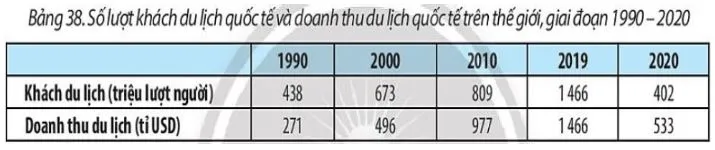 Bảng 38. Số lượt khách du lịch quốc tế và doanh thu du lịch quốc tế trên thế giới, giai đoạn 1990 – 2020

|  | 1990 | 2000 | 2010 | 2019 | 2020 |
|---|---|---|---|---|---|
| Khách du lịch (triệu lượt người) | 438 | 673 | 809 | 1 466 | 402 |
| Doanh thu du lịch (tỉ USD) | 271 | 496 | 977 | 1 466 | 533 |